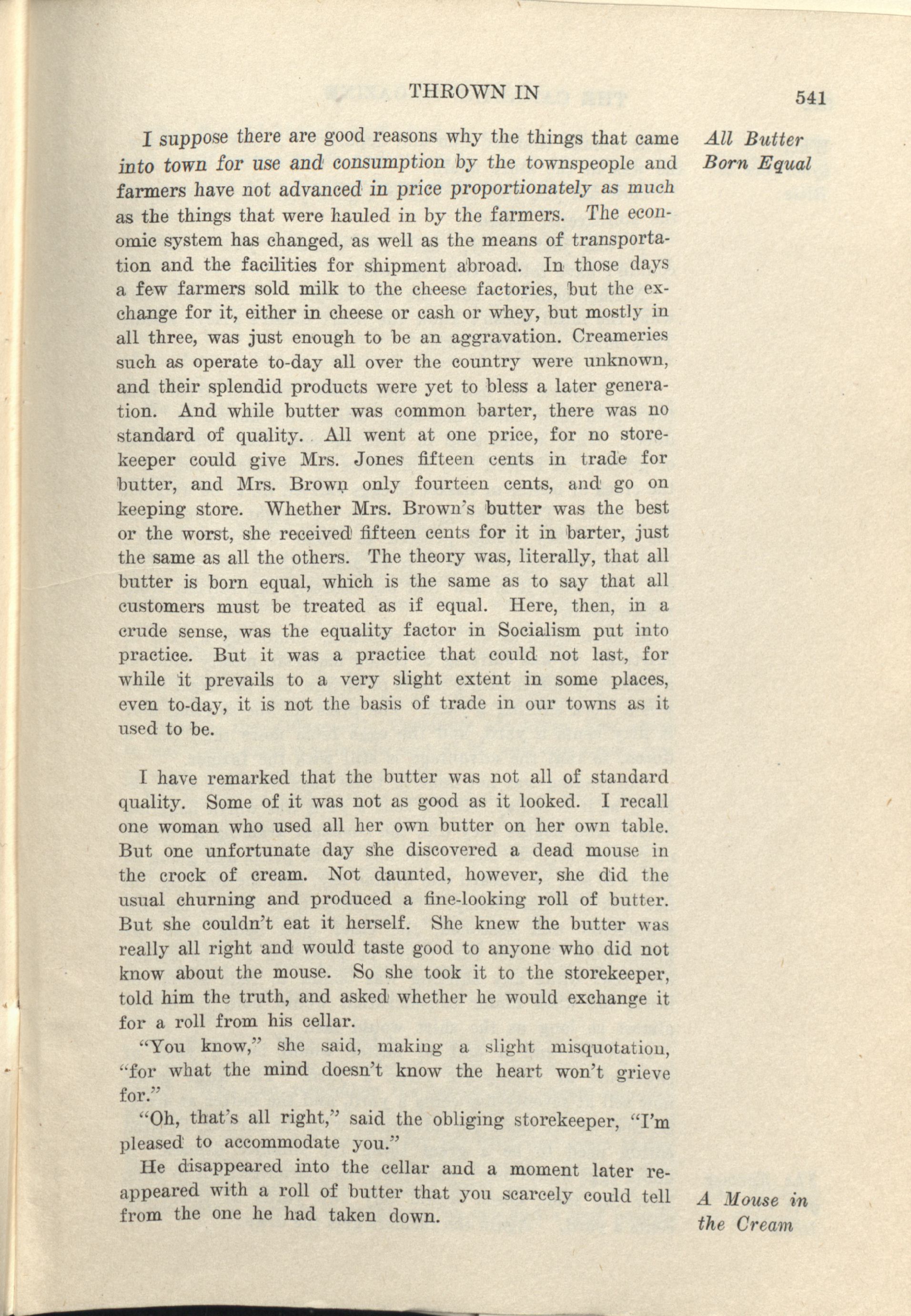 THROWN IN 541

All Butter Born Equal

I suppose there are good reasons why the things that came into town for use and consumption by the townspeople and farmers have not advanced in price proportionately as much as the things that were hauled in by the farmers. The economic system has changed, as well as the means of transportation and the facilities for shipment abroad. In those days a few farmers sold milk to the cheese factories, but the exchange for it, either in cheese or cash or whey, but mostly in all three, was just enough to be an aggravation. Creameries such as operate to-day all over the country were unknown, and their splendid products were yet to bless a later generation. And while butter was common barter, there was no standard of quality. All went at one price, for no storekeeper could give Mrs. Jones fifteen cents in trade for butter, and Mrs. Brown only fourteen cents, and go on keeping store. Whether Mrs. Brown's butter was the best or the worst, she received fifteen cents for it in barter, just the same as all the others. The theory was, literally, that all butter is born equal, which is the same as to say that all customers must be treated as if equal. Here, then, in a crude sense, was the equality factor in Socialism put into practice. But it was a practice that could not last, for while it prevails to a very slight extent in some places, even to-day, it is not the basis of trade in our towns as it used to be.

I have remarked that the butter was not all of standard quality. Some of it was not as good as it looked. I recall one woman who used all her own butter on her own table. But one unfortunate day she discovered a dead mouse in the crock of cream. Not daunted, however, she did the usual churning and produced a fine-looking roll of butter. But she couldn't eat it herself. She knew the butter was really all right and would taste good to anyone who did not know about the mouse. So she took it to the storekeeper, told him the truth, and asked whether he would exchange it for a roll from his cellar.

"You know," she said, making a slight misquotation, "for what the mind doesn't know the heart won't grieve for."

"Oh, that's all right," said the obliging storekeeper, "I'm pleased to accommodate you."

He disappeared into the cellar and a moment later reappeared with a roll of butter that you scarcely could tell from the one he had taken down.

A Mouse in the Cream